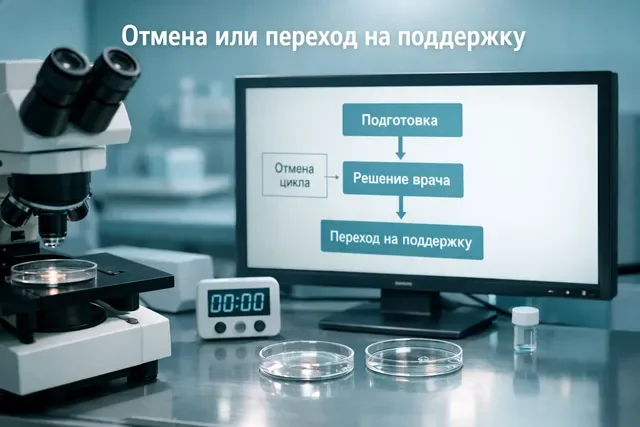 Отмена или переход на поддержку

Подготовка

Отмена цикла

Решение врача

Переход на поддержку

00:00